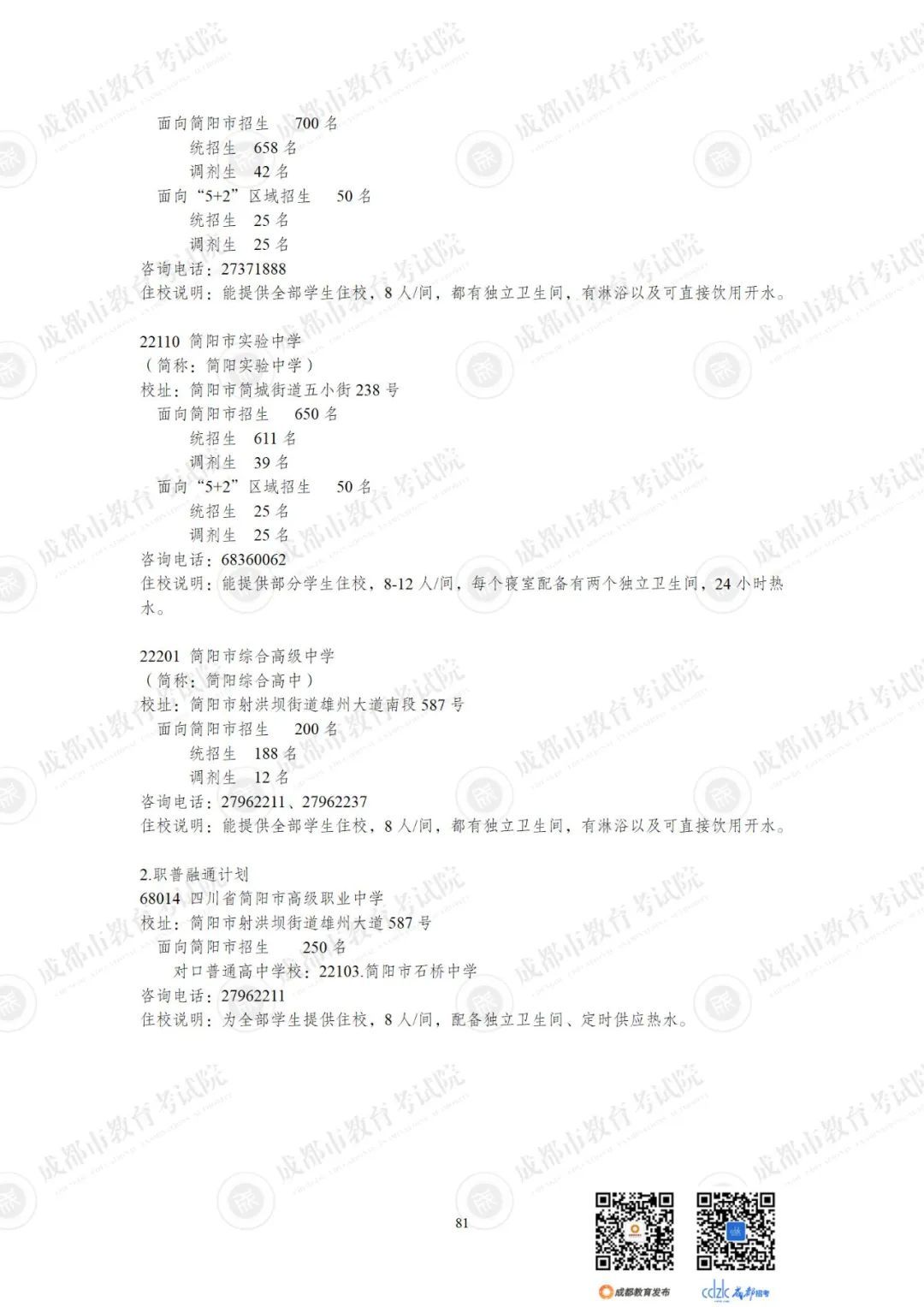 面向简阳市招生 700名

统招生 658名

调剂生 42名

面向“5+2”区域招生 50名

统招生 25名

调剂生 25名

咨询电话：27371888

住校说明：能提供全部学生住校，8人/间，都有独立卫生间，有淋浴以及可直接饮用开水。

22110 简阳市实验中学

（简称：简阳实验中学）

校址：简阳市简城街道五小街238号

面向简阳市招生 650名

统招生 611名

调剂生 39名

面向“5+2”区域招生 50名

统招生 25名

调剂生 25名

咨询电话：68360062

住校说明：能提供部分学生住校，8-12人/间，每个寝室配备有两个独立卫生间，24小时热水。

22201 简阳市综合高级中学

（简称：简阳综合高中）

校址：简阳市射洪坝街道雄州大道南段587号

面向简阳市招生 200名

统招生 188名

调剂生 12名

咨询电话：27962211、27962237

住校说明：能提供全部学生住校，8人/间，都有独立卫生间，有淋浴以及可直接饮用开水。

2.职普融通计划

68014 四川省简阳市高级职业中学

校址：简阳市射洪坝街道雄州大道587号

面向简阳市招生 250名

对口普通高中学校：22103.简阳市石桥中学

咨询电话：27962211

住校说明：为全部学生提供住校，8人/间，配备独立卫生间、定时供应热水。

81

成都教育发布

cdzk 成都招考

成都市教育考试院